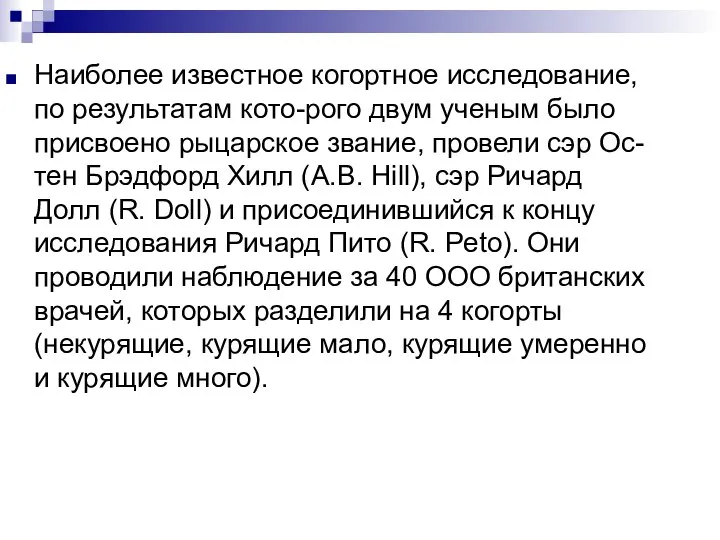 Наиболее известное когортное исследование, по результатам кото-рого двум ученым было присвоено рыцарское звание, провели сэр Остен Брэдфорд Хилл (A.B. Hill), сэр Ричард Долл (R. Doll) и присоединившийся к концу исследования Ричард Пито (R. Peto). Они проводили наблюдение за 40 ООО британских врачей, которых разделили на 4 когорты (некурящие, курящие мало, курящие умеренно и курящие много).